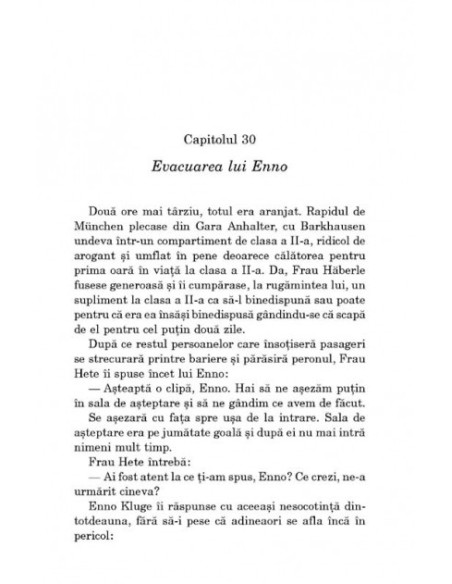 Capitolul 30

Evacuarea lui Enno

Două ore mai târziu, totul era aranjat. Rapidul de München plecase din Gara Anhalter, cu Barkhausen undeva într-un compartiment de clasa a II-a, ridicol de arogant și umflat în pene deoarece călătorea pentru prima oară în viață la clasa a II-a. Da, Frau Häberle fusese generoasă și îi cumpărase, la rugămintea lui, un supliment la clasa a II-a ca să-l binedispună sau poate pentru că era ea însăși binedispusă gândindu-se că scapă de el pentru cel puțin două zile.

După ce restul persoanelor care însoțiseră pasageri se strecurară printre bariere și părăsiră peronul, Frau Hete îi spuse încet lui Enno:

— Așteaptă o clipă, Enno. Hai să ne așezăm puțin în sala de așteptare și să ne gândim ce avem de făcut.

Se așezară cu fața spre ușa de la intrare. Sala de așteptare era pe jumătate goală și după ei nu mai intră nimeni mult timp.

Frau Hete întrebă:

— Ai fost atent la ce ți-am spus, Enno? Ce crezi, ne-a urmărit cineva?

Enno Kluge îi răspunse cu aceeași nesocotință dintotdeauna, fără să-i pese că adineaori se afla încă în pericol: